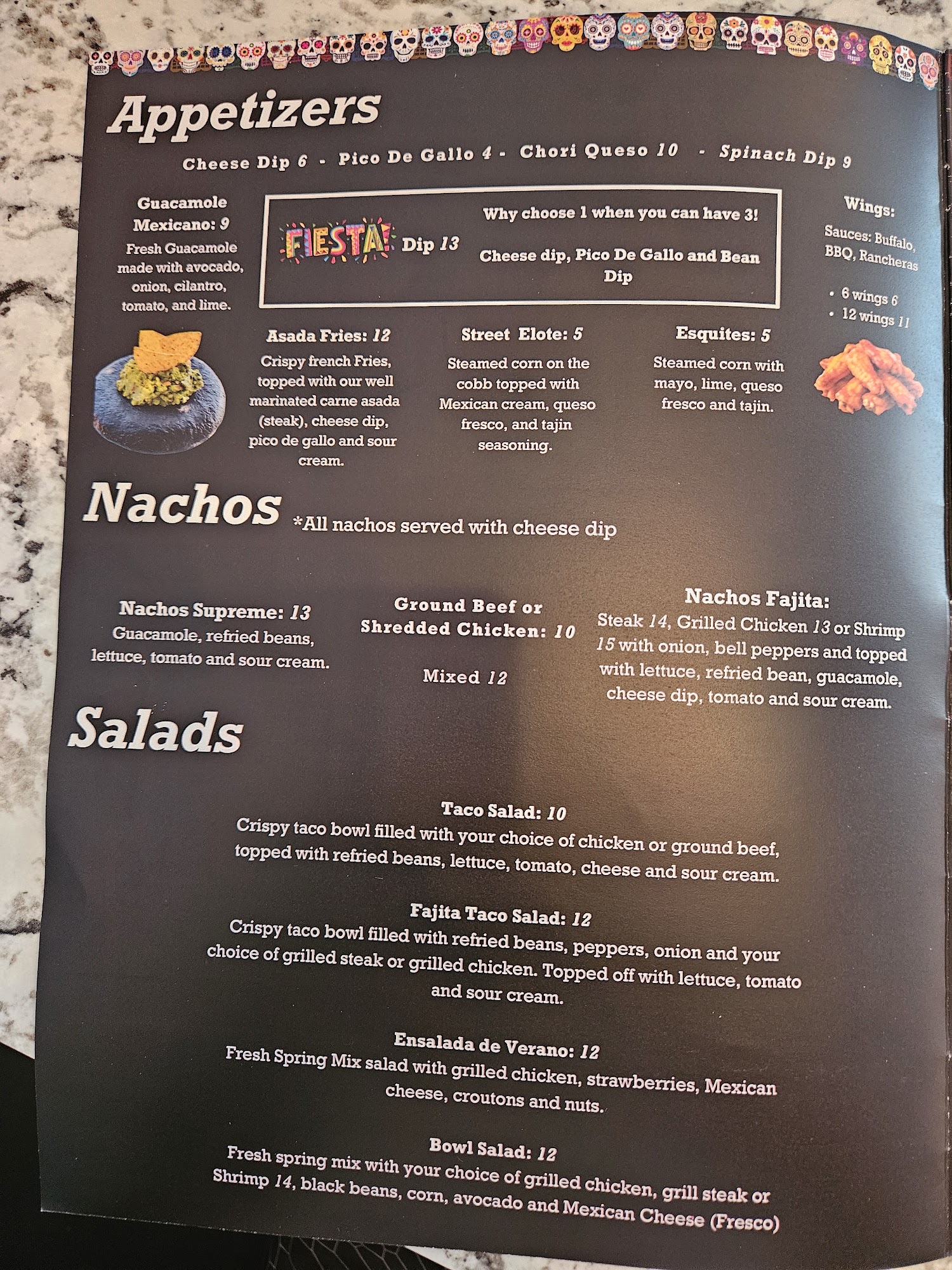 Appetizers

Cheese Dip 6 - Pico De Gallo 4 - Chori Queso 10 - Spinach Dip 9

Guacamole Mexicano: 9
Fresh Guacamole made with avocado, onion, cilantro, tomato, and lime.

FIESTA! Dip 13
Why choose 1 when you can have 3!
Cheese dip, Pico De Gallo and Bean Dip

Wings:
Sauces: Buffalo, BBQ, Rancheras
• 6 wings 6
• 12 wings 11

Asada Fries: 12
Crispy french Fries, topped with our well marinated carne asada (steak), cheese dip, pico de gallo and sour cream.

Street Elote: 5
Steamed corn on the cobb topped with Mexican cream, queso fresco, and tajin seasoning.

Esquites: 5
Steamed corn with mayo, lime, queso fresco and tajin.

Nachos *All nachos served with cheese dip

Nachos Supreme: 13
Guacamole, refried beans, lettuce, tomato and sour cream.

Ground Beef or Shredded Chicken: 10

Mixed 12

Nachos Fajita:
Steak 14, Grilled Chicken 13 or Shrimp 15 with onion, bell peppers and topped with lettuce, refried bean, guacamole, cheese dip, tomato and sour cream.

Salads

Taco Salad: 10
Crispy taco bowl filled with your choice of chicken or ground beef, topped with refried beans, lettuce, tomato, cheese and sour cream.

Fajita Taco Salad: 12
Crispy taco bowl filled with refried beans, peppers, onion and your choice of grilled steak or grilled chicken. Topped off with lettuce, tomato and sour cream.

Ensalada de Verano: 12
Fresh Spring Mix salad with grilled chicken, strawberries, Mexican cheese, croutons and nuts.

Bowl Salad: 12
Fresh spring mix with your choice of grilled chicken, grill steak or Shrimp 14, black beans, corn, avocado and Mexican Cheese (Fresco)